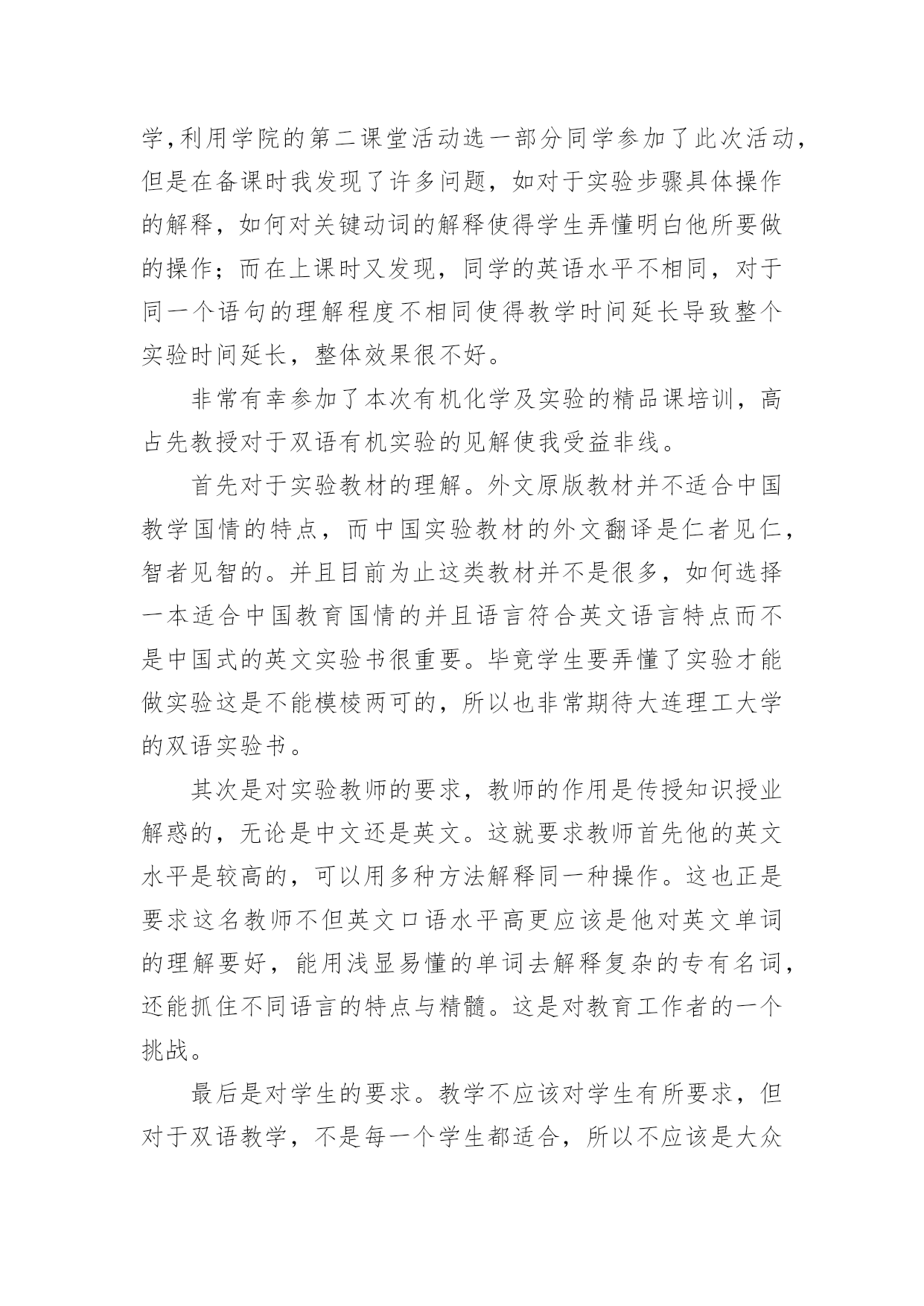 学,利用学院的第二课堂活动选一部分同学参加了此次活动，但是在备课时我发现了许多问题，如对于实验步骤具体操作的解释，如何对关键动词的解释使得学生弄懂明白他所要做的操作；而在上课时又发现，同学的英语水平不相同，对于同一个语句的理解程度不相同使得教学时间延长导致整个实验时间延长，整体效果很不好。

非常有幸参加了本次有机化学及实验的精品课培训，高占先教授对于双语有机实验的见解使我受益非线。

首先对于实验教材的理解。外文原版教材并不适合中国教学国情的特点，而中国实验教材的外文翻译是仁者见仁，智者见智的。并且目前为止这类教材并不是很多，如何选择一本适合中国教育国情的并且语言符合英文语言特点而不是中国式的英文实验书很重要。毕竟学生要弄懂了实验才能做实验这是不能模棱两可的，所以也非常期待大连理工大学的双语实验书。

其次是对实验教师的要求，教师的作用是传授知识授业解惑的，无论是中文还是英文。这就要求教师首先他的英文水平是较高的，可以用多种方法解释同一种操作。这也正是要求这名教师不但英文口语水平高更应该是他对英文单词的理解要好，能用浅显易懂的单词去解释复杂的专有名词，还能抓住不同语言的特点与精髓。这是对教育工作者的一个挑战。

最后是对学生的要求。教学不应该对学生有所要求，但对于双语教学，不是每一个学生都适合，所以不应该是大众